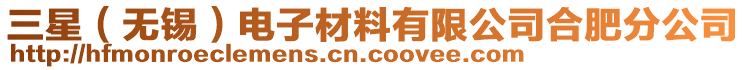 三星（无锡）电子材料有限公司合肥分公司
http://hfmonroeclemens.cn.coovee.com